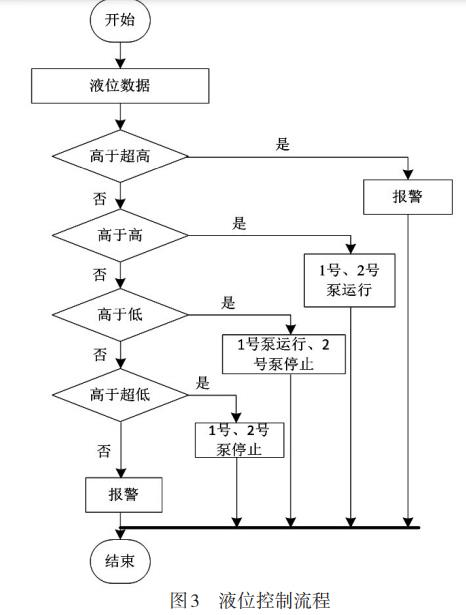 开始

液位数据

高于超高

是

报警

否

高于高

是

1号、2号泵运行

否

高于低

是

1号泵运行、2号泵停止

否

高于超低

是

1号、2号泵停止

否

报警

结束

图3 液位控制流程